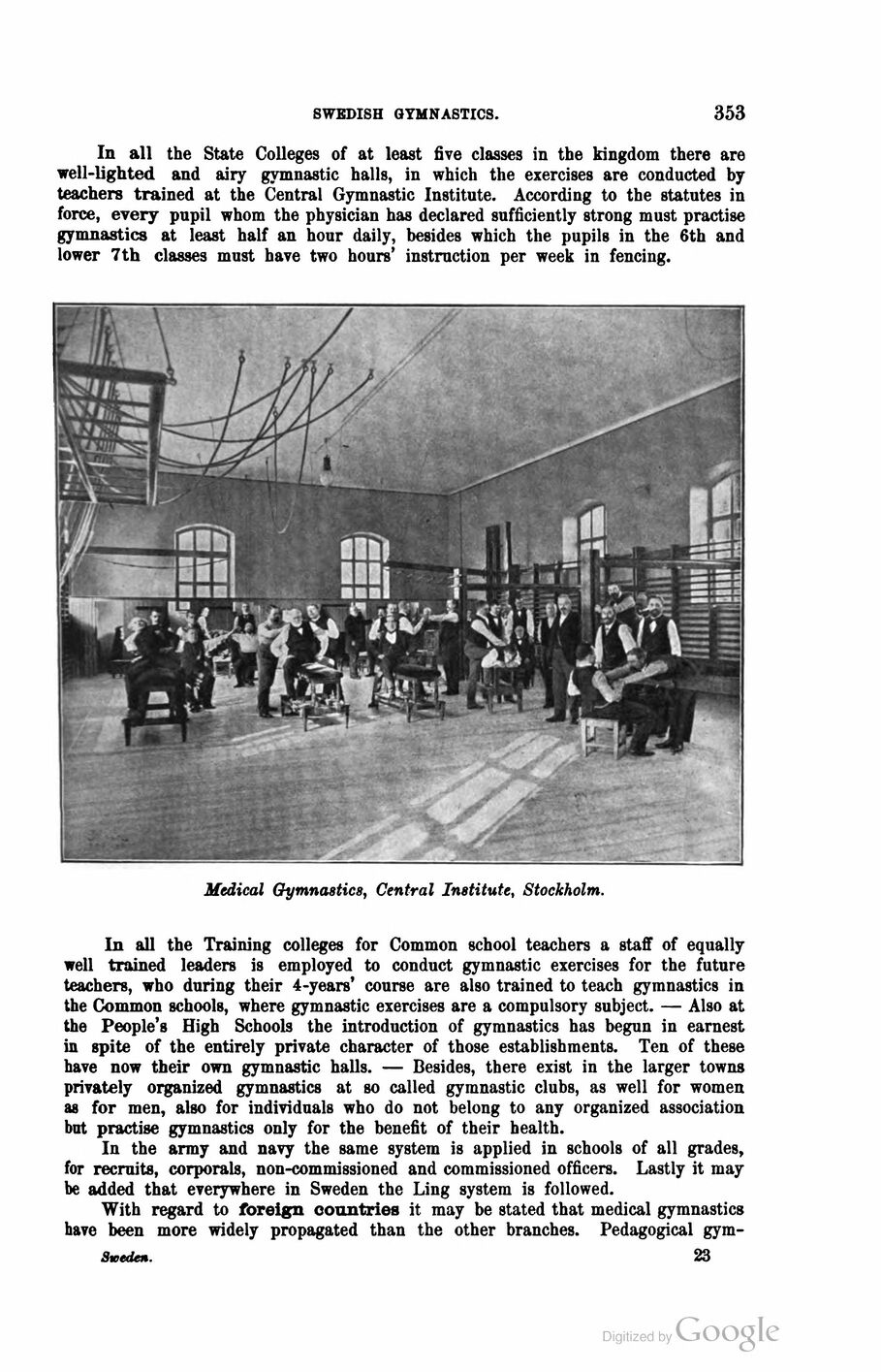 SWEDISH GYMNASTICS. 353

In all the State Colleges of at least five classes in the kingdom there are well-lighted and airy gymnastic halls, in which the exercises are conducted by teachers trained at the Central Gymnastic Institute. According to the statutes in force, every pupil whom the physician has declared sufficiently strong must practise gymnastics at least half an hour daily, besides which the pupils in the 6th and lower 7th classes must have two hours' instruction per week in fencing.

Medical Gymnastics, Central Institute, Stockholm.

In all the Training colleges for Common school teachers a staff of equally well trained leaders is employed to conduct gymnastic exercises for the future teachers, who during their 4-years' course are also trained to teach gymnastics in the Common schools, where gymnastic exercises are a compulsory subject. — Also at the People's High Schools the introduction of gymnastics has begun in earnest in spite of the entirely private character of those establishments. Ten of these have now their own gymnastic halls. — Besides, there exist in the larger towns privately organized gymnastics at so called gymnastic clubs, as well for women as for men, also for individuals who do not belong to any organized association but practise gymnastics only for the benefit of their health.

In the army and navy the same system is applied in schools of all grades, for recruits, corporals, non-commissioned and commissioned officers. Lastly it may be added that everywhere in Sweden the Ling system is followed.

With regard to foreign countries it may be stated that medical gymnastics have been more widely propagated than the other branches. Pedagogical gym-

Sweden. 23

Digitized by Google